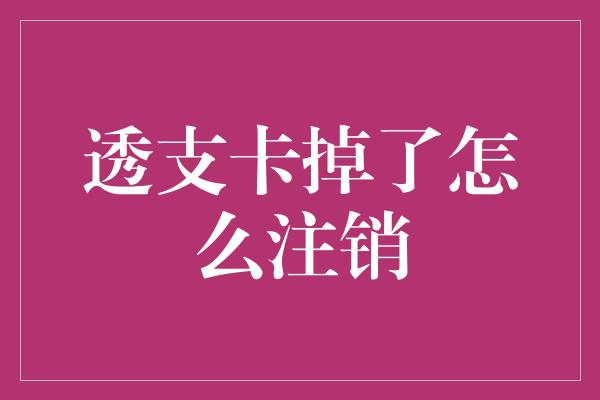 透支卡掉了怎么注销